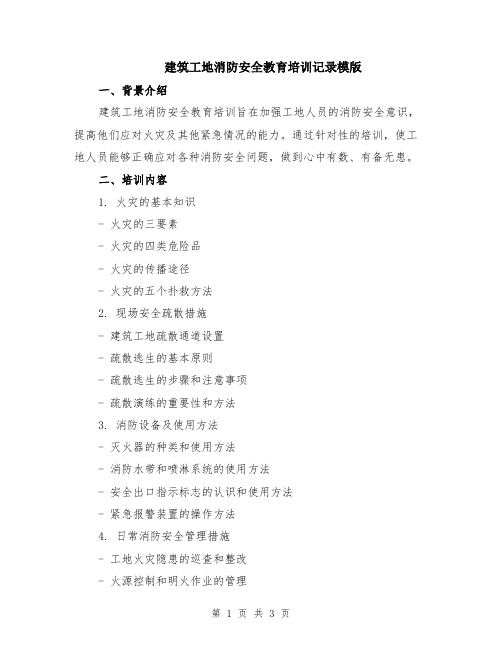 建筑工地消防安全教育培训记录模版

一、背景介绍

建筑工地消防安全教育培训旨在加强工地人员的消防安全意识，提高他们应对火灾及其他紧急情况的能力。通过针对性的培训，使工地人员能够正确应对各种消防安全问题，做到心中有数、有备无患。

二、培训内容

1. 火灾的基本知识

- 火灾的三要素

- 火灾的四类危险品

- 火灾的传播途径

- 火灾的五个扑救方法

2. 现场安全疏散措施

- 建筑工地疏散通道设置

- 疏散逃生的基本原则

- 疏散逃生的步骤和注意事项

- 疏散演练的重要性和方法

3. 消防设备及使用方法

- 灭火器的种类和使用方法

- 消防水带和喷淋系统的使用方法

- 安全出口指示标志的认识和使用方法

- 紧急报警装置的操作方法

4. 日常消防安全管理措施

- 工地火灾隐患的巡查和整改

- 火源控制和明火作业的管理

第 1 页 共 3 页